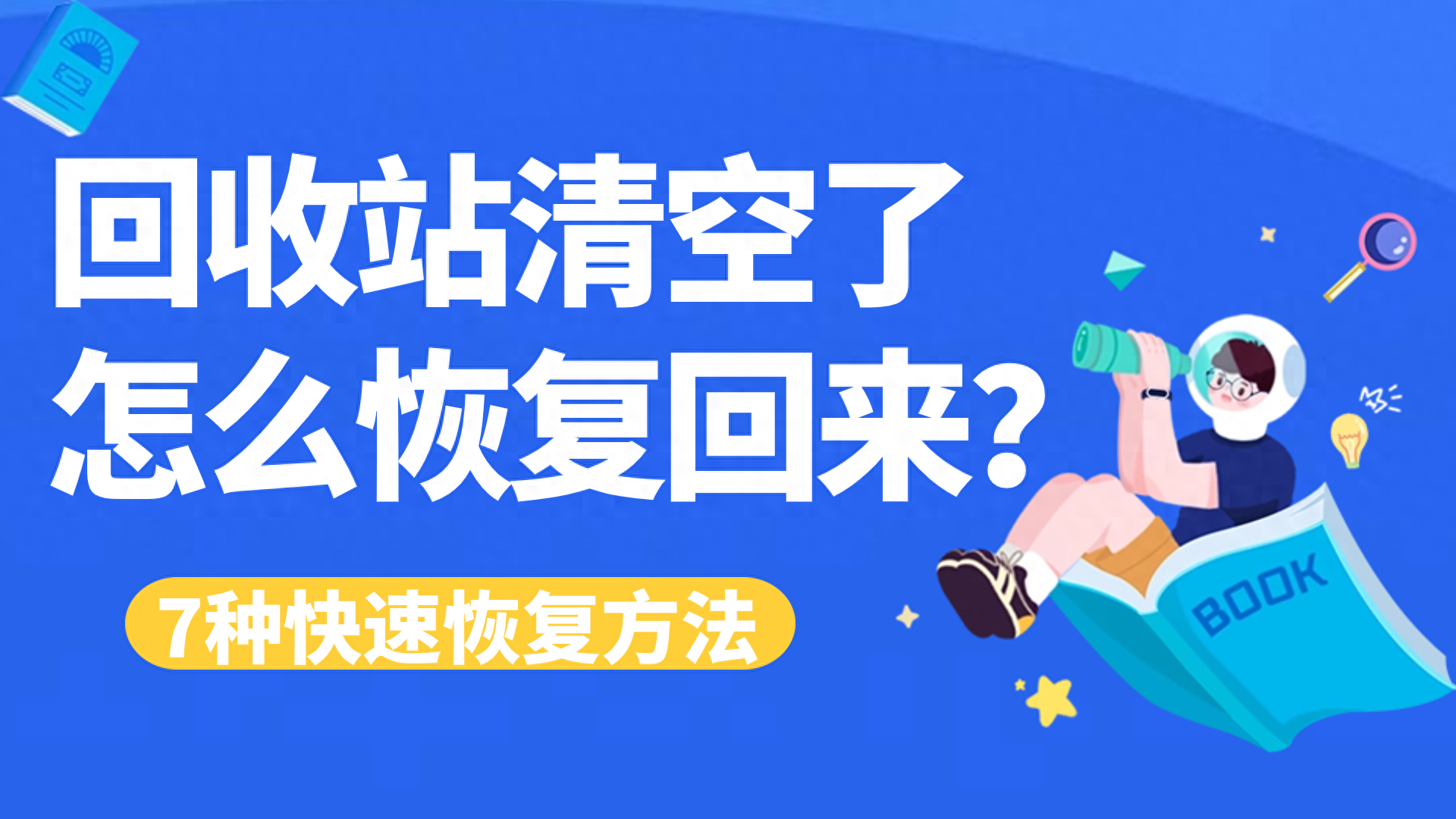 回收站清空了
怎么恢复回来?

7种快速恢复方法

BOOK